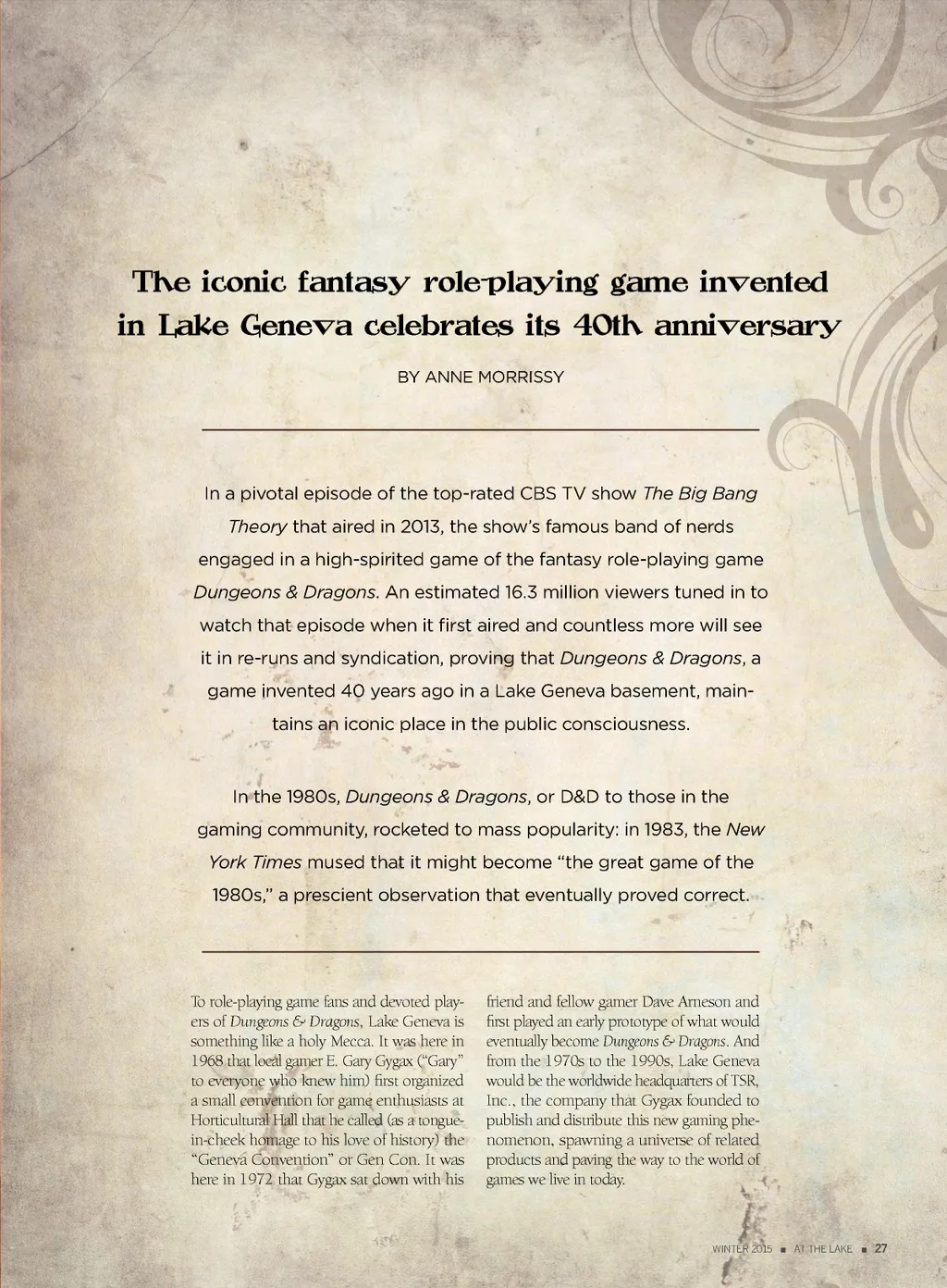 The iconic fantasy role-playing game invented in Lake Geneva celebrates its 40th anniversary

BY ANNE MORRISSY

In a pivotal episode of the top-rated CBS TV show The Big Bang Theory that aired in 2013, the show's famous band of nerds engaged in a high-spirited game of the fantasy role-playing game Dungeons & Dragons. An estimated 16.3 million viewers tuned in to watch that episode when it first aired and countless more will see it in re-runs and syndication, proving that Dungeons & Dragons, a game invented 40 years ago in a Lake Geneva basement, maintains an iconic place in the public consciousness.

In the 1980s, Dungeons & Dragons, or D&D to those in the gaming community, rocketed to mass popularity: in 1983, the New York Times mused that it might become "the great game of the 1980s," a prescient observation that eventually proved correct.

To role-playing game fans and devoted players of Dungeons & Dragons, Lake Geneva is something like a holy Mecca. It was here in 1968 that local gamer E. Gary Gygax ("Gary" to everyone who knew him) first organized a small convention for game enthusiasts at Horticultural Hall that he called (as a tongue-in-cheek homage to his love of history) the "Geneva Convention" or Gen Con. It was here in 1972 that Gygax sat down with his friend and fellow gamer Dave Arneson and first played an early prototype of what would eventually become Dungeons & Dragons. And from the 1970s to the 1990s, Lake Geneva would be the worldwide headquarters of TSR, Inc., the company that Gygax founded to publish and distribute this new gaming phenomenon, spawning a universe of related products and paving the way to the world of games we live in today.

WINTER 2015 ■ AT THE LAKE ■ 27